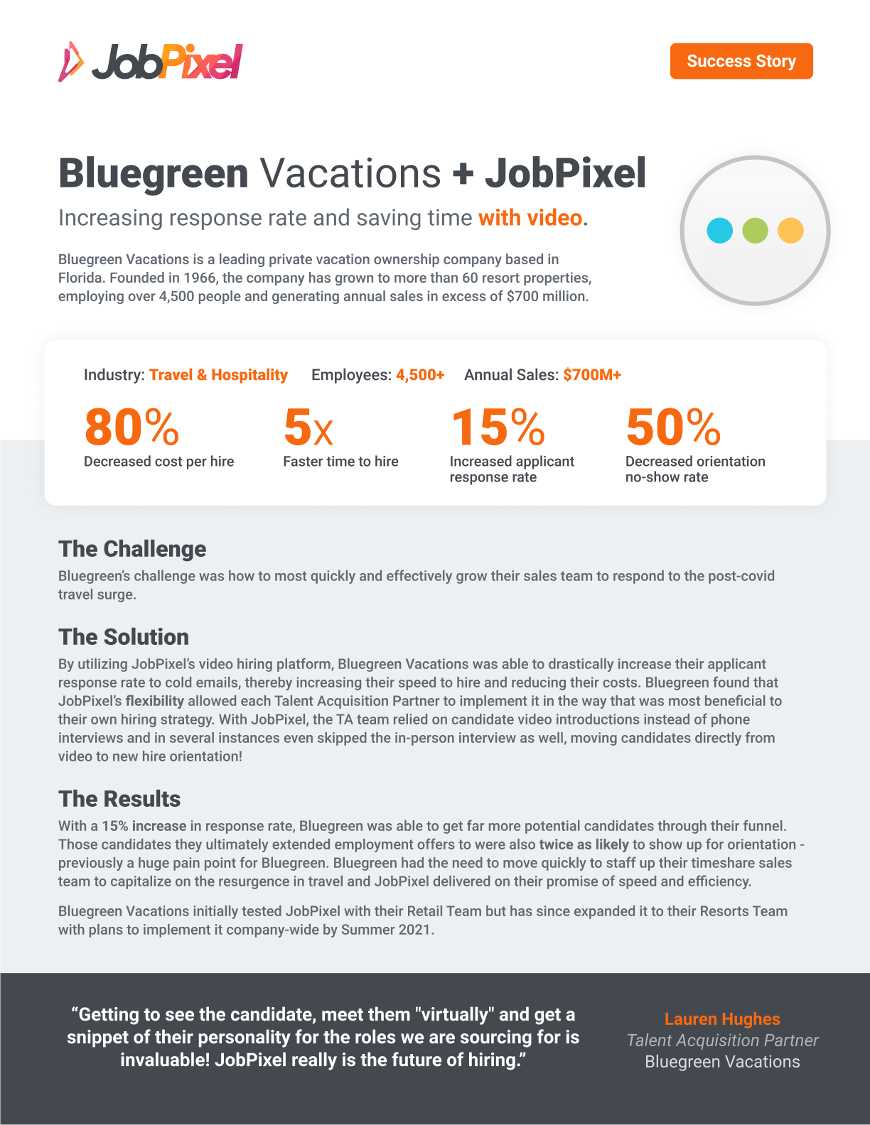 JobPixel

Success Story

Bluegreen Vacations + JobPixel

Increasing response rate and saving time with video.

Bluegreen Vacations is a leading private vacation ownership company based in Florida. Founded in 1966, the company has grown to more than 60 resort properties, employing over 4,500 people and generating annual sales in excess of $700 million.

Industry: Travel & Hospitality Employees: 4,500+ Annual Sales: $700M+

80%
Decreased cost per hire

5x
Faster time to hire

15%
Increased applicant response rate

50%
Decreased orientation no-show rate

The Challenge

Bluegreen's challenge was how to most quickly and effectively grow their sales team to respond to the post-covid travel surge.

The Solution

By utilizing JobPixel's video hiring platform, Bluegreen Vacations was able to drastically increase their applicant response rate to cold emails, thereby increasing their speed to hire and reducing their costs. Bluegreen found that JobPixel's flexibility allowed each Talent Acquisition Partner to implement it in the way that was most beneficial to their own hiring strategy. With JobPixel, the TA team relied on candidate video introductions instead of phone interviews and in several instances even skipped the in-person interview as well, moving candidates directly from video to new hire orientation!

The Results

With a 15% increase in response rate, Bluegreen was able to get far more potential candidates through their funnel. Those candidates they ultimately extended employment offers to were also twice as likely to show up for orientation - previously a huge pain point for Bluegreen. Bluegreen had the need to move quickly to staff up their timeshare sales team to capitalize on the resurgence in travel and JobPixel delivered on their promise of speed and efficiency.

Bluegreen Vacations initially tested JobPixel with their Retail Team but has since expanded it to their Resorts Team with plans to implement it company-wide by Summer 2021.

"Getting to see the candidate, meet them "virtually" and get a snippet of their personality for the roles we are sourcing for is invaluable! JobPixel really is the future of hiring."

Lauren Hughes
Talent Acquisition Partner
Bluegreen Vacations